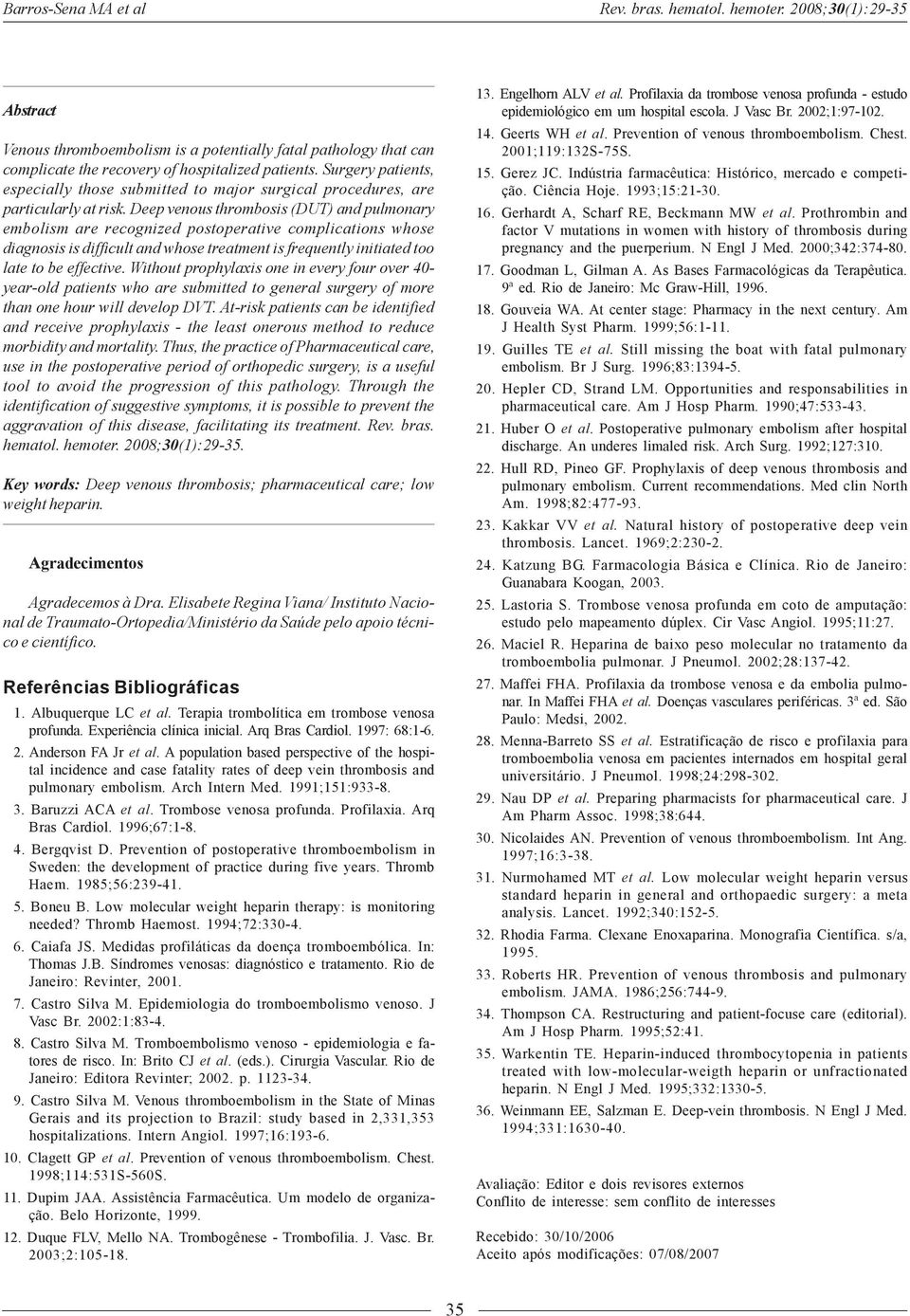 Barros-Sena MA et al
Rev. bras. hematol. hemoter. 2008;30(1):29-35

Abstract

Venous thromboembolism is a potentially fatal pathology that can complicate the recovery of hospitalized patients. Surgery patients, especially those submitted to major surgical procedures, are particularly at risk. Deep venous thrombosis (DUT) and pulmonary embolism are recognized postoperative complications whose diagnosis is difficult and whose treatment is frequently initiated too late to be effective. Without prophylaxis one in every four over 40-year-old patients who are submitted to general surgery of more than one hour will develop DVT. At-risk patients can be identified and receive prophylaxis - the least onerous method to reduce morbidity and mortality. Thus, the practice of Pharmaceutical care, use in the postoperative period of orthopedic surgery, is a useful tool to avoid the progression of this pathology. Through the identification of suggestive symptoms, it is possible to prevent the aggravation of this disease, facilitating its treatment. Rev. bras. hematol. hemoter. 2008;30(1):29-35.

Key words: Deep venous thrombosis; pharmaceutical care; low weight heparin.

Agradecimentos

Agradecemos à Dra. Elisabete Regina Viana/ Instituto Nacional de Traumato-Ortopedia/Ministério da Saúde pelo apoio técnico e científico.

Referências Bibliográficas

1. Albuquerque LC et al. Terapia trombolítica em trombose venosa profunda. Experiência clínica inicial. Arq Bras Cardiol. 1997: 68:1-6.
2. Anderson FA Jr et al. A population based perspective of the hospital incidence and case fatality rates of deep vein thrombosis and pulmonary embolism. Arch Intern Med. 1991;151:933-8.
3. Baruzzi ACA et al. Trombose venosa profunda. Profilaxia. Arq Bras Cardiol. 1996;67:1-8.
4. Bergqvist D. Prevention of postoperative thromboembolism in Sweden: the development of practice during five years. Thromb Haem. 1985;56:239-41.
5. Boneu B. Low molecular weight heparin therapy: is monitoring needed? Thromb Haemost. 1994;72:330-4.
6. Caiafa JS. Medidas profiláticas da doença tromboembólica. In: Thomas J.B. Síndromes venosas: diagnóstico e tratamento. Rio de Janeiro: Revinter, 2001.
7. Castro Silva M. Epidemiologia do tromboembolismo venoso. J Vasc Br. 2002:1:83-4.
8. Castro Silva M. Tromboembolismo venoso - epidemiologia e fatores de risco. In: Brito CJ et al. (eds.). Cirurgia Vascular. Rio de Janeiro: Editora Revinter; 2002. p. 1123-34.
9. Castro Silva M. Venous thromboembolism in the State of Minas Gerais and its projection to Brazil: study based in 2,331,353 hospitalizations. Intern Angiol. 1997;16:193-6.
10. Clagett GP et al. Prevention of venous thromboembolism. Chest. 1998;114:531S-560S.
11. Dupim JAA. Assistência Farmacêutica. Um modelo de organização. Belo Horizonte, 1999.
12. Duque FLV, Mello NA. Trombogênese - Trombofilia. J. Vasc. Br. 2003;2:105-18.
13. Engelhorn ALV et al. Profilaxia da trombose venosa profunda - estudo epidemiológico em um hospital escola. J Vasc Br. 2002;1:97-102.
14. Geerts WH et al. Prevention of venous thromboembolism. Chest. 2001;119:132S-75S.
15. Gerez JC. Indústria farmacêutica: Histórico, mercado e competição. Ciência Hoje. 1993;15:21-30.
16. Gerhardt A, Scharf RE, Beckmann MW et al. Prothrombin and factor V mutations in women with history of thrombosis during pregnancy and the puerperium. N Engl J Med. 2000;342:374-80.
17. Goodman L, Gilman A. As Bases Farmacológicas da Terapêutica. 9ª ed. Rio de Janeiro: Mc Graw-Hill, 1996.
18. Gouveia WA. At center stage: Pharmacy in the next century. Am J Health Syst Pharm. 1999;56:1-11.
19. Guilles TE et al. Still missing the boat with fatal pulmonary embolism. Br J Surg. 1996;83:1394-5.
20. Hepler CD, Strand LM. Opportunities and responsabilities in pharmaceutical care. Am J Hosp Pharm. 1990;47:533-43.
21. Huber O et al. Postoperative pulmonary embolism after hospital discharge. An underes limaled risk. Arch Surg. 1992;127:310.
22. Hull RD, Pineo GF. Prophylaxis of deep venous thrombosis and pulmonary embolism. Current recommendations. Med clin North Am. 1998;82:477-93.
23. Kakkar VV et al. Natural history of postoperative deep vein thrombosis. Lancet. 1969;2:230-2.
24. Katzung BG. Farmacologia Básica e Clínica. Rio de Janeiro: Guanabara Koogan, 2003.
25. Lastoria S. Trombose venosa profunda em coto de amputação: estudo pelo mapeamento dúplex. Cir Vasc Angiol. 1995;11:27.
26. Maciel R. Heparina de baixo peso molecular no tratamento da tromboembolia pulmonar. J Pneumol. 2002;28:137-42.
27. Maffei FHA. Profilaxia da trombose venosa e da embolia pulmonar. In Maffei FHA et al. Doenças vasculares periféricas. 3ª ed. São Paulo: Medsi, 2002.
28. Menna-Barreto SS et al. Estratificação de risco e profilaxia para tromboembolia venosa em pacientes internados em hospital geral universitário. J Pneumol. 1998;24:298-302.
29. Nau DP et al. Preparing pharmacists for pharmaceutical care. J Am Pharm Assoc. 1998;38:644.
30. Nicolaides AN. Prevention of venous thromboembolism. Int Ang. 1997;16:3-38.
31. Nurmohamed MT et al. Low molecular weight heparin versus standard heparin in general and orthopaedic surgery: a meta analysis. Lancet. 1992;340:152-5.
32. Rhodia Farma. Clexane Enoxaparina. Monografia Científica. s/a, 1995.
33. Roberts HR. Prevention of venous thrombosis and pulmonary embolism. JAMA. 1986;256:744-9.
34. Thompson CA. Restructuring and patient-focuse care (editorial). Am J Hosp Pharm. 1995;52:41.
35. Warkentin TE. Heparin-induced thrombocytopenia in patients treated with low-molecular-weigth heparin or unfractionated heparin. N Engl J Med. 1995;332:1330-5.
36. Weinmann EE, Salzman E. Deep-vein thrombosis. N Engl J Med. 1994;331:1630-40.

Avaliação: Editor e dois revisores externos
Conflito de interesse: sem conflito de interesses

Recebido: 30/10/2006
Aceito após modificações: 07/08/2007

35